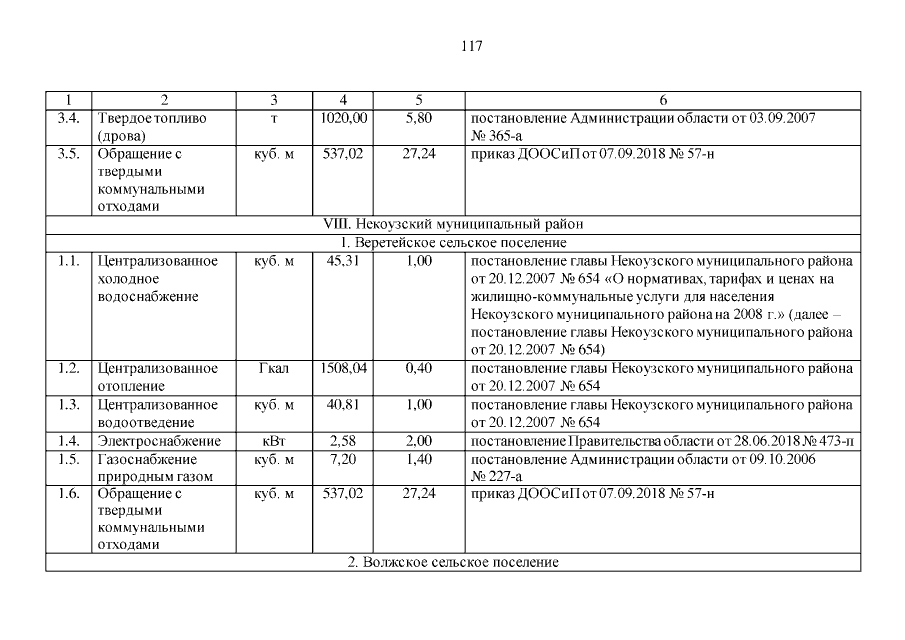 117

| 1 | 2 | 3 | 4 | 5 | 6 |
|---|---|---|---|---|---|
| 3.4. | Твердое топливо (дрова) | т | 1020,00 | 5,80 | постановление Администрации области от 03.09.2007 № 365-а |
| 3.5. | Обращение с твердыми коммунальными отходами | куб. м | 537,02 | 27,24 | приказ ДООСиП от 07.09.2018 № 57-н |
| VIII. Некоузский муниципальный район | | | | | |
| 1. Веретейское сельское поселение | | | | | |
| 1.1. | Централизованное холодное водоснабжение | куб. м | 45,31 | 1,00 | постановление главы Некоузского муниципального района от 20.12.2007 № 654 «О нормативах, тарифах и ценах на жилищно-коммунальные услуги для населения Некоузского муниципального района на 2008 г.» (далее – постановление главы Некоузского муниципального района от 20.12.2007 № 654) |
| 1.2. | Централизованное отопление | Гкал | 1508,04 | 0,40 | постановление главы Некоузского муниципального района от 20.12.2007 № 654 |
| 1.3. | Централизованное водоотведение | куб. м | 40,81 | 1,00 | постановление главы Некоузского муниципального района от 20.12.2007 № 654 |
| 1.4. | Электроснабжение | кВт | 2,58 | 2,00 | постановление Правительства области от 28.06.2018 № 473-п |
| 1.5. | Газоснабжение природным газом | куб. м | 7,20 | 1,40 | постановление Администрации области от 09.10.2006 № 227-а |
| 1.6. | Обращение с твердыми коммунальными отходами | куб. м | 537,02 | 27,24 | приказ ДООСиП от 07.09.2018 № 57-н |
| 2. Волжское сельское поселение | | | | | |